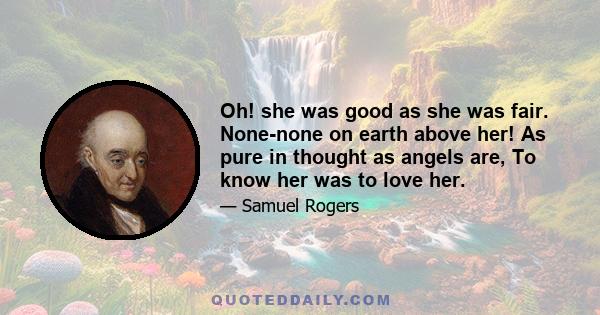 Oh! she was good as she was fair. None-none on earth above her! As pure in thought as angels are, To know her was to love her.

— Samuel Rogers

QUOTEDDAILY.COM